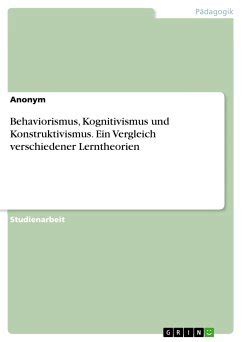 Pädagogik

Anonym

Behaviorismus, Kognitivismus und Konstruktivismus. Ein Vergleich verschiedener Lerntheorien

Studienarbeit

GRIN